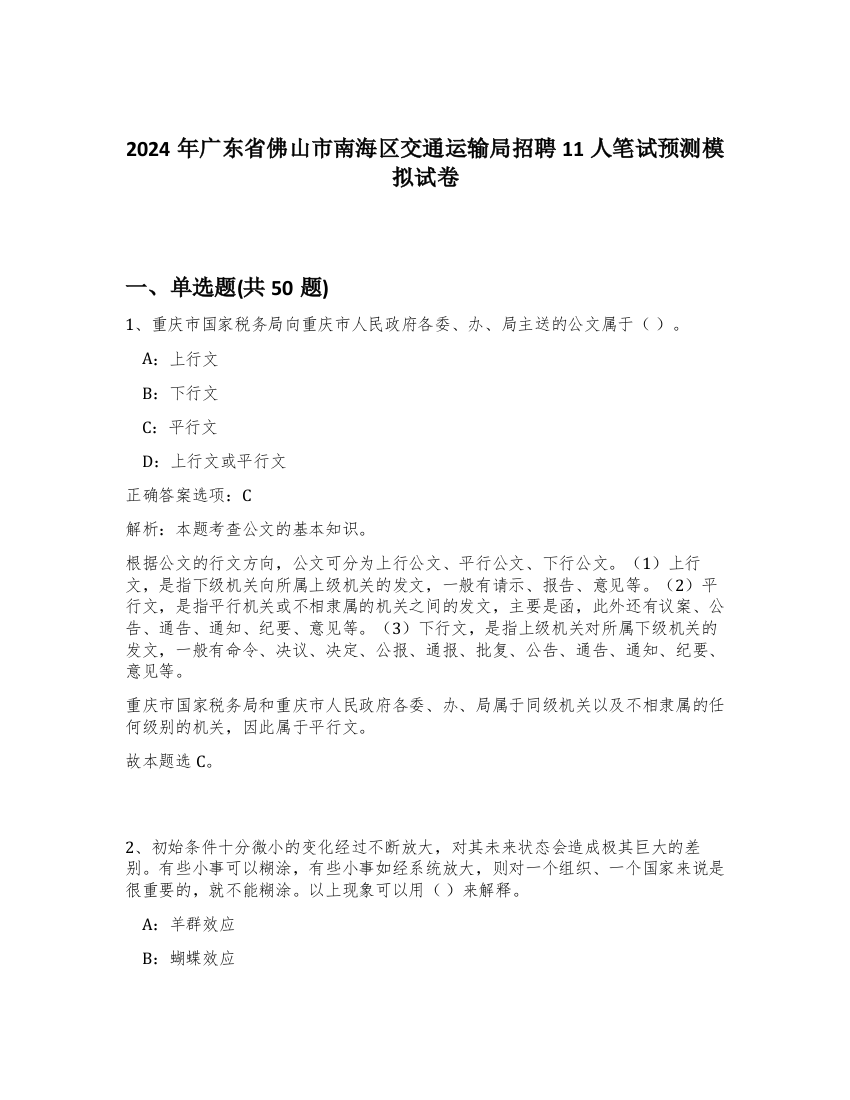 2024 年广东省佛山市南海区交通运输局招聘 11 人笔试预测模拟试卷

一、单选题(共 50 题)

1、重庆市国家税务局向重庆市人民政府各委、办、局主送的公文属于（ ）。

A：上行文

B：下行文

C：平行文

D：上行文或平行文

正确答案选项：C

解析：本题考查公文的基本知识。

根据公文的行文方向，公文可分为上行公文、平行公文、下行公文。（1）上行文，是指下级机关向所属上级机关的发文，一般有请示、报告、意见等。（2）平行文，是指平行机关或不相隶属的机关之间的发文，主要是函，此外还有议案、公告、通告、通知、纪要、意见等。（3）下行文，是指上级机关对所属下级机关的发文，一般有命令、决议、决定、公报、通报、批复、公告、通告、通知、纪要、意见等。

重庆市国家税务局和重庆市人民政府各委、办、局属于同级机关以及不相隶属的任何级别的机关，因此属于平行文。

故本题选 C。

2、初始条件十分微小的变化经过不断放大，对其未来状态会造成极其巨大的差别。有些小事可以糊涂，有些小事如经系统放大，则对一个组织、一个国家来说是很重要的，就不能糊涂。以上现象可以用（ ）来解释。

A：羊群效应

B：蝴蝶效应